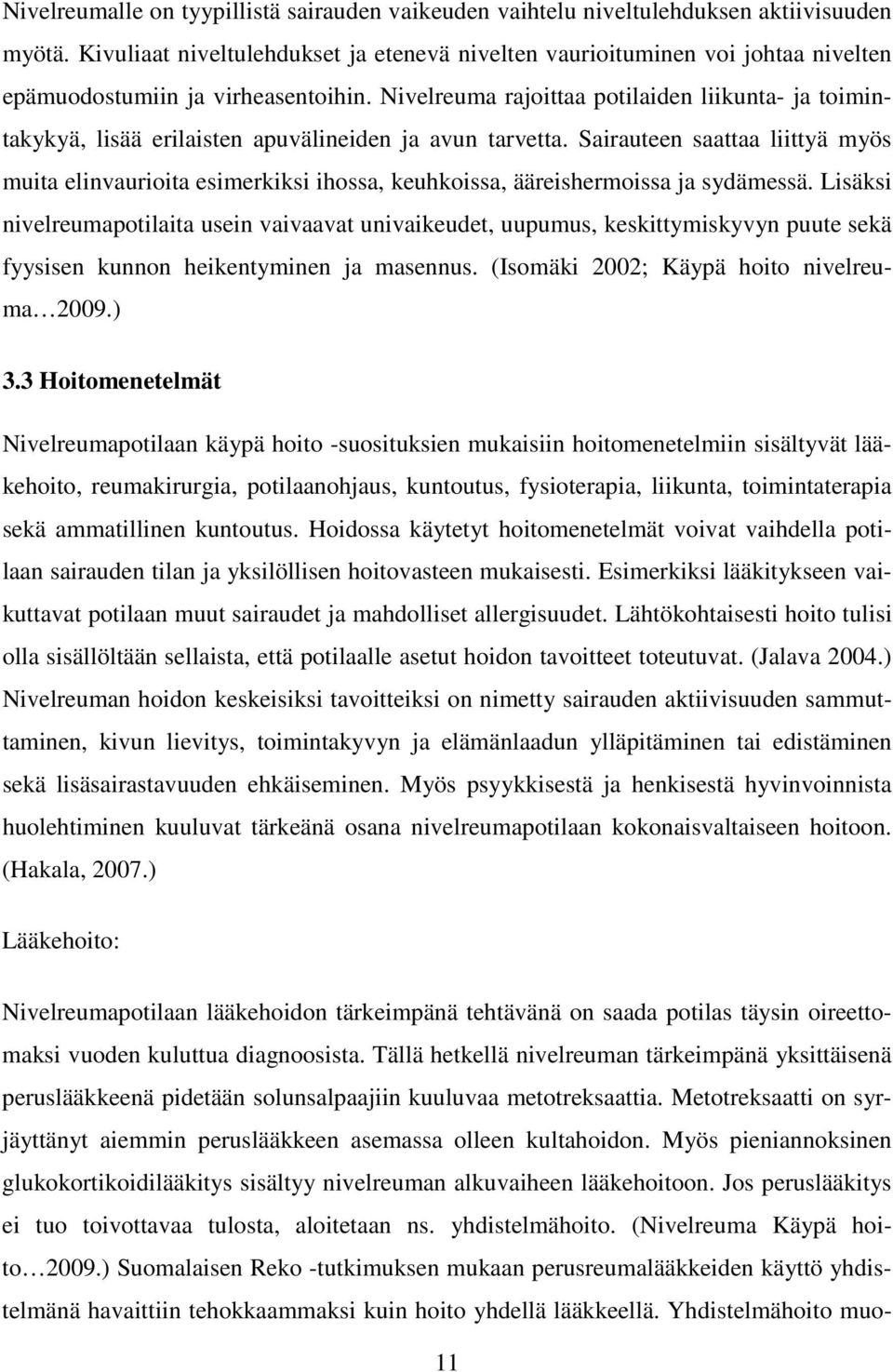 Nivelreumalle on tyypillistä sairauden vaikeuden vaihtelu niveltulehduksen aktiivisuuden myötä. Kivuliaat niveltulehdukset ja etenevä nivelten vaurioituminen voi johtaa nivelten epämuodostumiin ja virheasentoihin. Nivelreuma rajoittaa potilaiden liikunta- ja toimintakykyä, lisää erilaisten apuvälineiden ja avun tarvetta. Sairauteen saattaa liittyä myös muita elinvaurioita esimerkiksi ihossa, keuhkoissa, ääreishermoissa ja sydämessä. Lisäksi nivelreumapotilaita usein vaivaavat univaikeudet, uupumus, keskittymiskyvyn puute sekä fyysisen kunnon heikentyminen ja masennus. (Isomäki 2002; Käypä hoito nivelreuma…2009.)

3.3 Hoitomenetelmät

Nivelreumapotilaan käypä hoito -suosituksien mukaisiin hoitomenetelmiin sisältyvät lääkehoito, reumakirurgia, potilaanohjaus, kuntoutus, fysioterapia, liikunta, toimintaterapia sekä ammatillinen kuntoutus. Hoidossa käytetyt hoitomenetelmät voivat vaihdella potilaan sairauden tilan ja yksilöllisen hoitovasteen mukaisesti. Esimerkiksi lääkitykseen vaikuttavat potilaan muut sairaudet ja mahdolliset allergisuudet. Lähtökohtaisesti hoito tulisi olla sisällöltään sellaista, että potilaalle asetut hoidon tavoitteet toteutuvat. (Jalava 2004.) Nivelreuman hoidon keskeisiksi tavoitteiksi on nimetty sairauden aktiivisuuden sammuttaminen, kivun lievitys, toimintakyvyn ja elämänlaadun ylläpitäminen tai edistäminen sekä lisäsairastavuuden ehkäiseminen. Myös psyykkisestä ja henkisestä hyvinvoinnista huolehtiminen kuuluvat tärkeänä osana nivelreumapotilaan kokonaisvaltaiseen hoitoon. (Hakala, 2007.)

Lääkehoito:

Nivelreumapotilaan lääkehoidon tärkeimpänä tehtävänä on saada potilas täysin oireettomaksi vuoden kuluttua diagnoosista. Tällä hetkellä nivelreuman tärkeimpänä yksittäisenä peruslääkkeenä pidetään solunsalpaajiin kuuluvaa metotreksaattia. Metotreksaatti on syrjäyttänyt aiemmin peruslääkkeen asemassa olleen kultahoidon. Myös pieniannoksinen glukokortikoidilääkitys sisältyy nivelreuman alkuvaiheen lääkehoitoon. Jos peruslääkitys ei tuo toivottavaa tulosta, aloitetaan ns. yhdistelmähoito. (Nivelreuma Käypä hoito…2009.) Suomalaisen Reko -tutkimuksen mukaan perusreumalääkkeiden käyttö yhdistelmänä havaittiin tehokkaammaksi kuin hoito yhdellä lääkkeellä. Yhdistelmähoito muo-

11